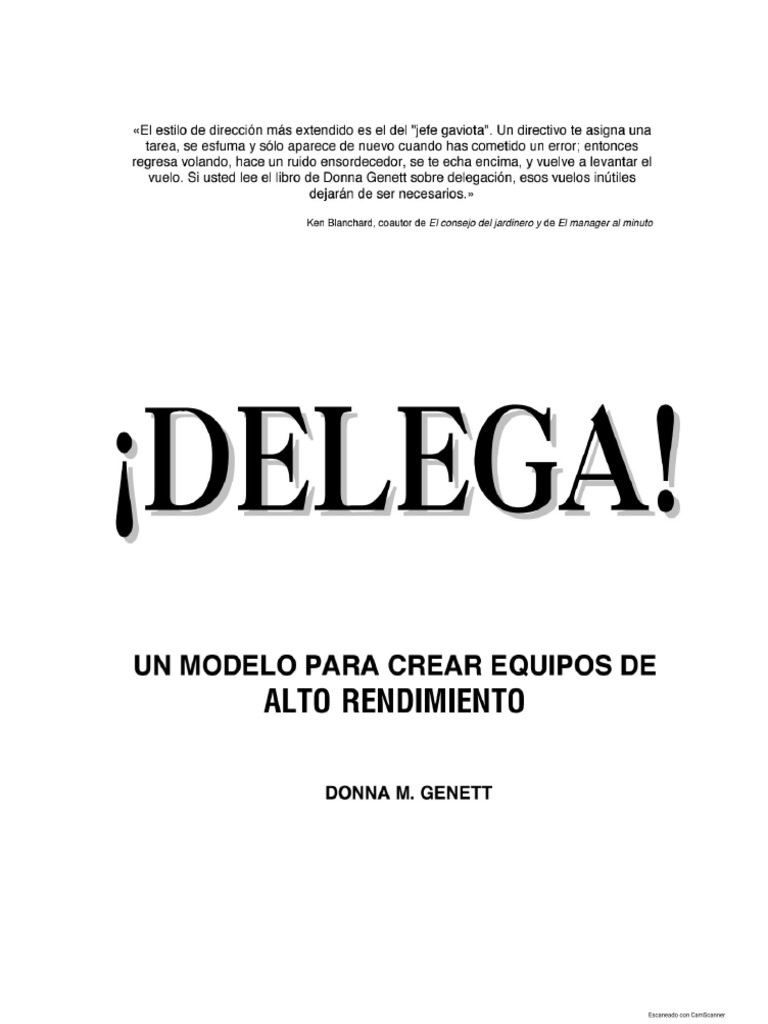 «El estilo de dirección más extendido es el del "jefe gaviota". Un directivo te asigna una tarea, se esfuma y sólo aparece de nuevo cuando has cometido un error; entonces regresa volando, hace un ruido ensordecedor, se te echa encima, y vuelve a levantar el vuelo. Si usted lee el libro de Donna Genett sobre delegación, esos vuelos inútiles dejarán de ser necesarios.»

Ken Blanchard, coautor de El consejo del jardinero y de El manager al minuto

¡DELEGA!

UN MODELO PARA CREAR EQUIPOS DE ALTO RENDIMIENTO

DONNA M. GENETT

Escaneado con CamScanner